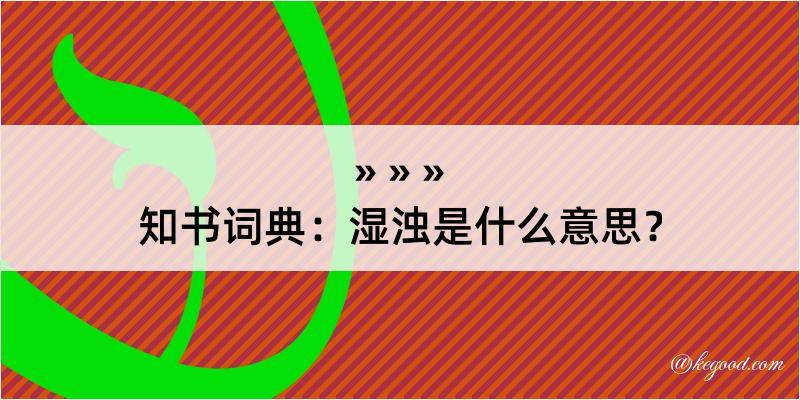 » » »
知书词典：湿浊是什么意思？

@kegood.com